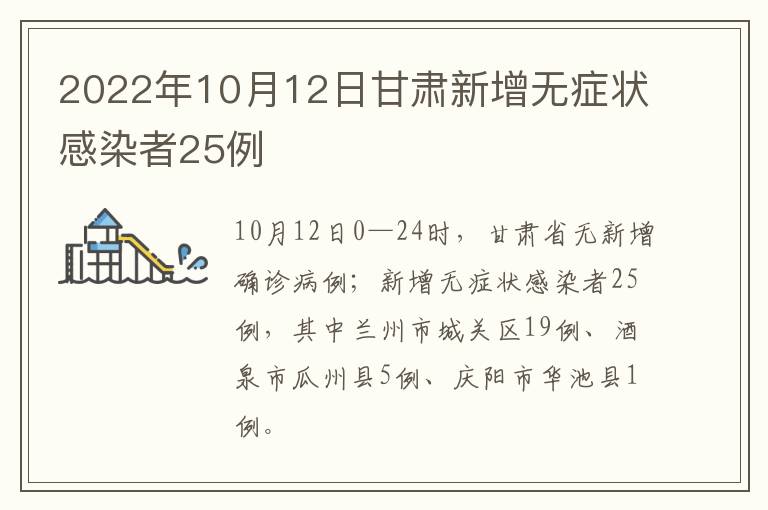 2022年10月12日甘肃新增无症状感染者25例

10月12日0—24时，甘肃省无新增确诊病例；新增无症状感染者25例，其中兰州市城关区19例、酒泉市瓜州县5例、庆阳市华池县1例。